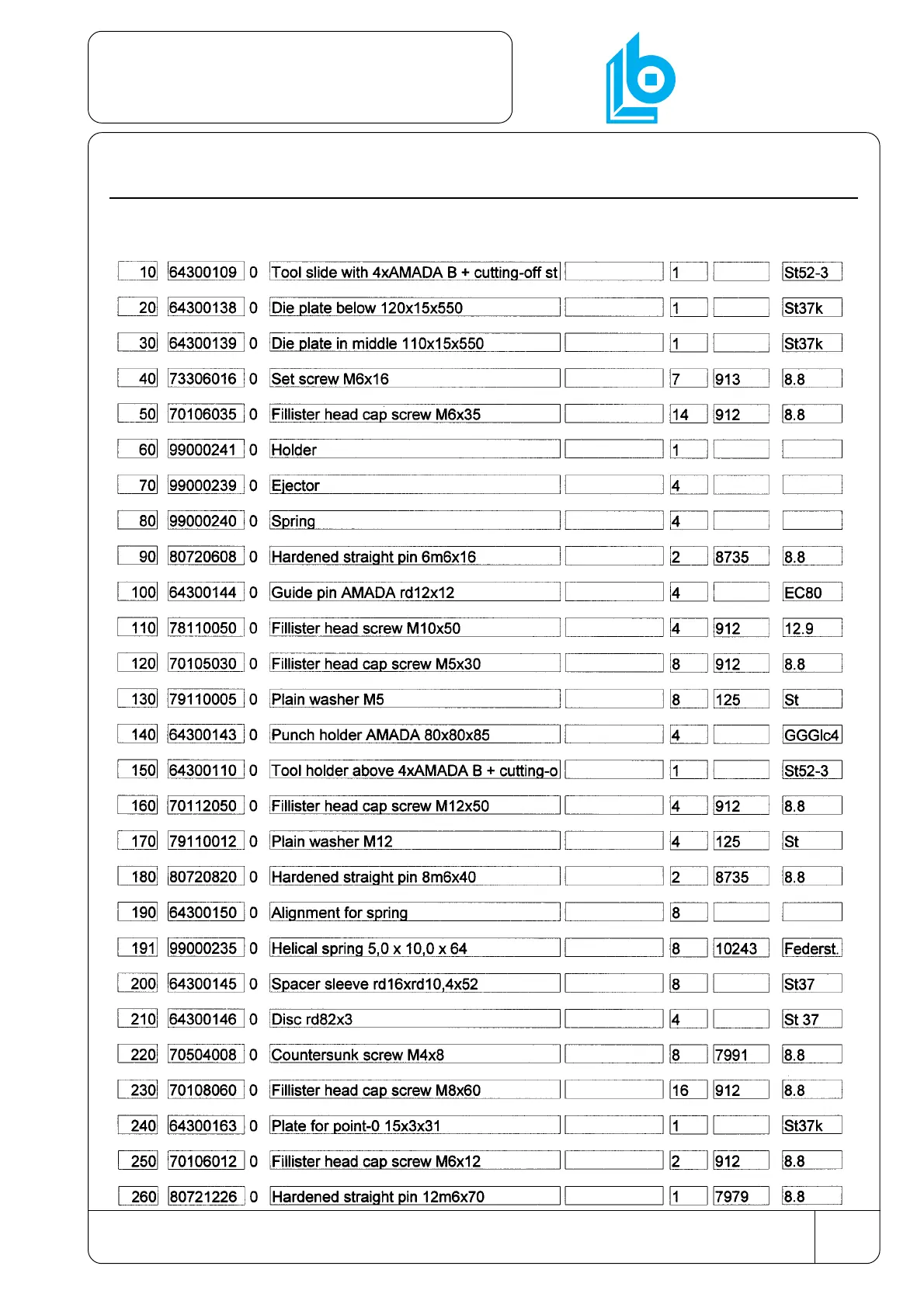 | | | | | | | | |
|---|---|---|---|---|---|---|---|
| 10 | 64300109 | 0 | Tool slide with 4xAMADA B + cutting-off st | | 1 | | St52-3 |
| 20 | 64300138 | 0 | Die plate below 120x15x550 | | 1 | | St37k |
| 30 | 64300139 | 0 | Die plate in middle 110x15x550 | | 1 | | St37k |
| 40 | 73306016 | 0 | Set screw M6x16 | | 7 | 913 | 8.8 |
| 50 | 70106035 | 0 | Fillister head cap screw M6x35 | | 14 | 912 | 8.8 |
| 60 | 99000241 | 0 | Holder | | 1 | | |
| 70 | 99000239 | 0 | Ejector | | 4 | | |
| 80 | 99000240 | 0 | Spring | | 4 | | |
| 90 | 80720608 | 0 | Hardened straight pin 6m6x16 | | 2 | 8735 | 8.8 |
| 100 | 64300144 | 0 | Guide pin AMADA rd12x12 | | 4 | | EC80 |
| 110 | 78110050 | 0 | Fillister head screw M10x50 | | 4 | 912 | 12.9 |
| 120 | 70105030 | 0 | Fillister head cap screw M5x30 | | 8 | 912 | 8.8 |
| 130 | 79110005 | 0 | Plain washer M5 | | 8 | 125 | St |
| 140 | 64300143 | 0 | Punch holder AMADA 80x80x85 | | 4 | | GGGlc4 |
| 150 | 64300110 | 0 | Tool holder above 4xAMADA B + cutting-o | | 1 | | St52-3 |
| 160 | 70112050 | 0 | Fillister head cap screw M12x50 | | 4 | 912 | 8.8 |
| 170 | 79110012 | 0 | Plain washer M12 | | 4 | 125 | St |
| 180 | 80720820 | 0 | Hardened straight pin 8m6x40 | | 2 | 8735 | 8.8 |
| 190 | 64300150 | 0 | Alignment for spring | | 8 | | |
| 191 | 99000235 | 0 | Helical spring 5,0 x 10,0 x 64 | | 8 | 10243 | Federst. |
| 200 | 64300145 | 0 | Spacer sleeve rd16xrd10,4x52 | | 8 | | St37 |
| 210 | 64300146 | 0 | Disc rd82x3 | | 4 | | St 37 |
| 220 | 70504008 | 0 | Countersunk screw M4x8 | | 8 | 7991 | 8.8 |
| 230 | 70108060 | 0 | Fillister head cap screw M8x60 | | 16 | 912 | 8.8 |
| 240 | 64300163 | 0 | Plate for point-0 15x3x31 | | 1 | | St37k |
| 250 | 70106012 | 0 | Fillister head cap screw M6x12 | | 2 | 912 | 8.8 |
| 260 | 80721226 | 0 | Hardened straight pin 12m6x70 | | 1 | 7979 | 8.8 |